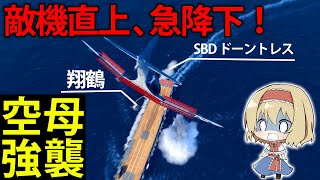 敵機直上、急降下！

SBD ドーントレス

翔鶴

空母
強襲